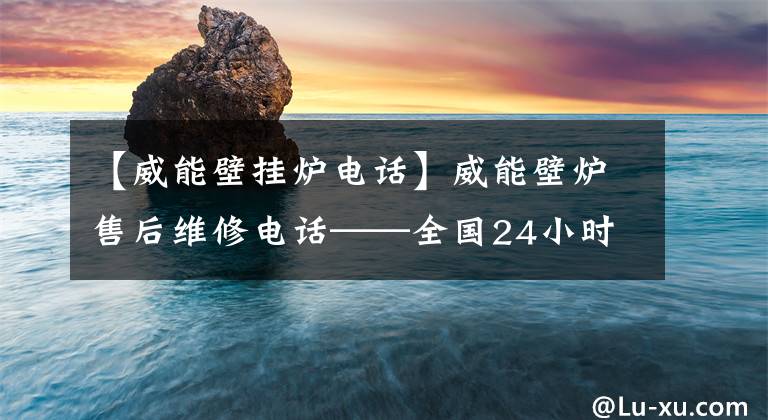 【威能壁挂炉电话】威能壁炉售后维修电话——全国24小时

@Lu-xu.com